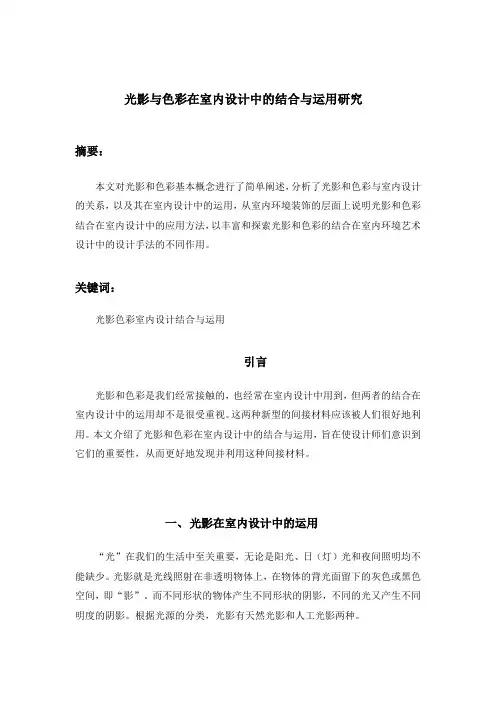 光影与色彩在室内设计中的结合与运用研究

摘要：

本文对光影和色彩基本概念进行了简单阐述，分析了光影和色彩与室内设计的关系，以及其在室内设计中的运用，从室内环境装饰的层面上说明光影和色彩结合在室内设计中的应用方法，以丰富和探索光影和色彩的结合在室内环境艺术设计中的设计手法的不同作用。

关键词：

光影色彩室内设计结合与运用

引言

光影和色彩是我们经常接触的，也经常在室内设计中用到，但两者的结合在室内设计中的运用却不是很受重视。这两种新型的间接材料应该被人们很好地利用。本文介绍了光影和色彩在室内设计中的结合与运用，旨在使设计师们意识到它们的重要性，从而更好地发现并利用这种间接材料。

一、光影在室内设计中的运用

“光”在我们的生活中至关重要，无论是阳光、日（灯）光和夜间照明均不能缺少。光影就是光线照射在非透明物体上，在物体的背光面留下的灰色或黑色空间，即“影”。而不同形状的物体产生不同形状的阴影，不同的光又产生不同明度的阴影。根据光源的分类，光影有天然光影和人工光影两种。